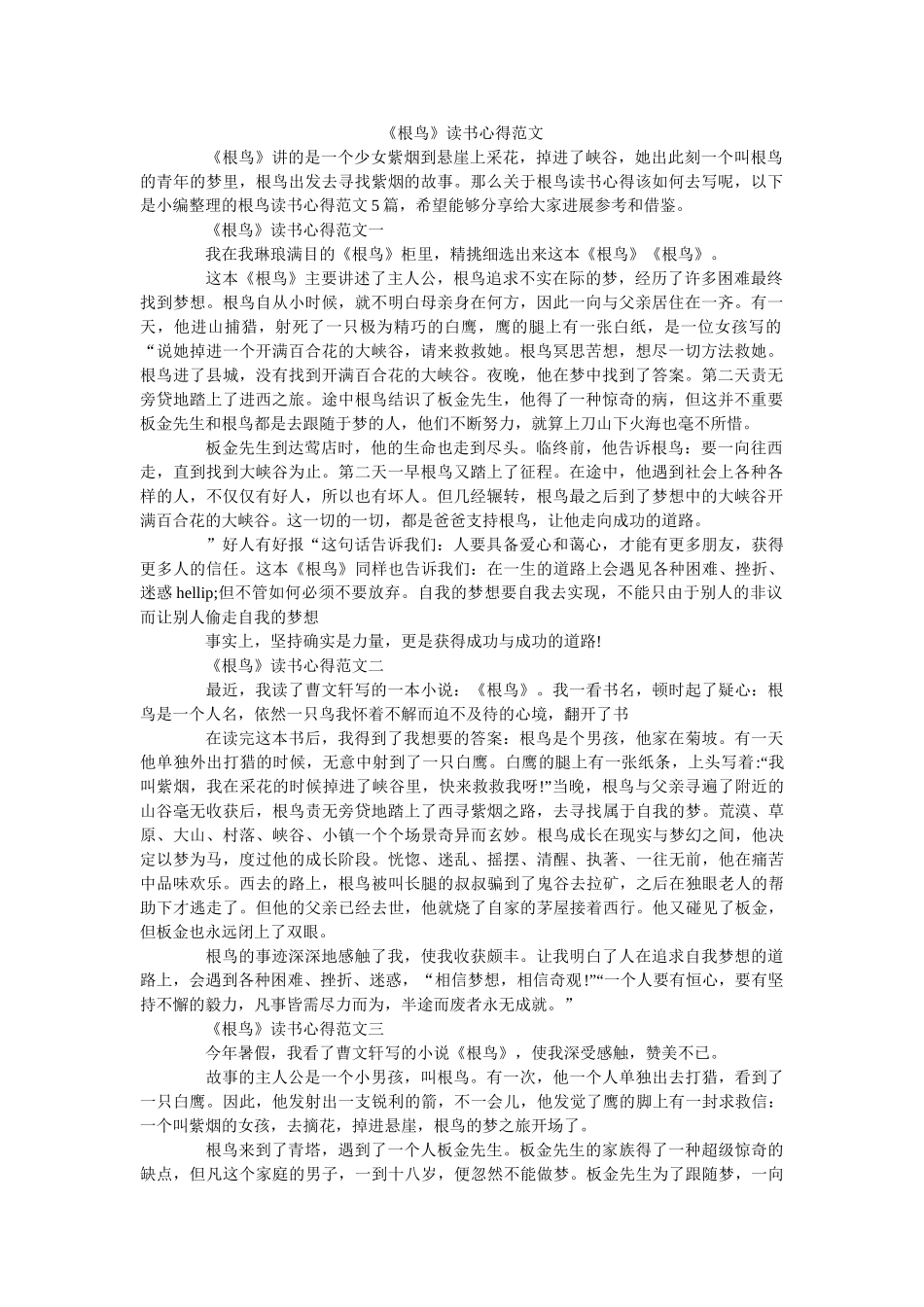 《根鸟》读书心得范文

《根鸟》讲的是一个少女紫烟到悬崖上采花，掉进了峡谷，她出此刻一个叫根鸟的青年的梦里，根鸟出发去寻找紫烟的故事。那么关于根鸟读书心得该如何去写呢，以下是小编整理的根鸟读书心得范文5篇，希望能够分享给大家进展参考和借鉴。

《根鸟》读书心得范文一

我在我琳琅满目的《根鸟》柜里，精挑细选出来这本《根鸟》《根鸟》。

这本《根鸟》主要讲述了主人公，根鸟追求不实在际的梦，经历了许多困难最终找到梦想。根鸟自从小时候，就不明白母亲身在何方，因此一向与父亲居住在一齐。有一天，他进山捕猎，射死了一只极为精巧的白鹰，鹰的腿上有一张白纸，是一位女孩写的“说她掉进一个开满百合花的大峡谷，请来救救她。根鸟冥思苦想，想尽一切方法救她。根鸟进了县城，没有找到开满百合花的大峡谷。夜晚，他在梦中找到了答案。第二天责无旁贷地踏上了进西之旅。途中根鸟结识了板金先生，他得了一种惊奇的病，但这并不重要板金先生和根鸟都是去跟随于梦的人，他们不断努力，就算上刀山下火海也毫不所惜。

板金先生到达莺店时，他的生命也走到尽头。临终前，他告诉根鸟：要一向往西走，直到找到大峡谷为止。第二天一早根鸟又踏上了征程。在途中，他遇到社会上各种各样的人，不仅仅有好人，所以也有坏人。但几经辗转，根鸟最之后到了梦想中的大峡谷开满百合花的大峡谷。这一切的一切，都是爸爸支持根鸟，让他走向成功的道路。

”好人有好报“这句话告诉我们：人要具备爱心和蔼心，才能有更多朋友，获得更多人的信任。这本《根鸟》同样也告诉我们：在一生的道路上会遇见各种困难、挫折、迷惑 hellip;但不管如何必须不要放弃。自我的梦想要自我去实现，不能只由于别人的非议而让别人偷走自我的梦想

事实上，坚持确实是力量，更是获得成功与成功的道路!

《根鸟》读书心得范文二

最近，我读了曹文轩写的一本小说：《根鸟》。我一看书名，顿时起了疑心：根鸟是一个人名，依然一只鸟我怀着不解而迫不及待的心境，翻开了书

在读完这本书后，我得到了我想要的答案：根鸟是个男孩，他家在菊坡。有一天他单独外出打猎的时候，无意中射到了一只白鹰。白鹰的腿上有一张纸条，上头写着:“我叫紫烟，我在采花的时候掉进了峡谷里，快来救救我呀!”当晚，根鸟与父亲寻遍了附近的山谷毫无收获后，根鸟责无旁贷地踏上了西寻紫烟之路，去寻找属于自我的梦。荒漠、草原、大山、村落、峡谷、小镇一个个场景奇异而玄妙。根鸟成长在现实与梦幻之间，他决定以梦为马，度过他的成长阶段。恍惚、迷乱、摇摆、清醒、执著、一往无前，他在痛苦中品味欢乐。西去的路上，根鸟被叫长腿的叔叔骗到了鬼谷去拉矿，之后在独眼老人的帮助下才逃走了。但他的父亲已经去世，他就烧了自家的茅屋接着西行。他又碰见了板金，但板金也永远闭上了双眼。

根鸟的事迹深深地感触了我，使我收获颇丰。让我明白了人在追求自我梦想的道路上，会遇到各种困难、挫折、迷惑，“相信梦想，相信奇观!”“一个人要有恒心，要有坚持不懈的毅力，凡事皆需尽力而为，半途而废者永无成就。”

《根鸟》读书心得范文三

今年暑假，我看了曹文轩写的小说《根鸟》，使我深受感触，赞美不已。

故事的主人公是一个小男孩，叫根鸟。有一次，他一个人单独出去打猎，看到了一只白鹰。因此，他发射出一支锐利的箭，不一会儿，他发觉了鹰的脚上有一封求救信：一个叫紫烟的女孩，去摘花，掉进悬崖，根鸟的梦之旅开场了。

根鸟来到了青塔，遇到了一个人板金先生。板金先生的家族得了一种超级惊奇的缺点，但凡这个家庭的男子，一到十八岁，便忽然不能做梦。板金先生为了跟随梦，一向